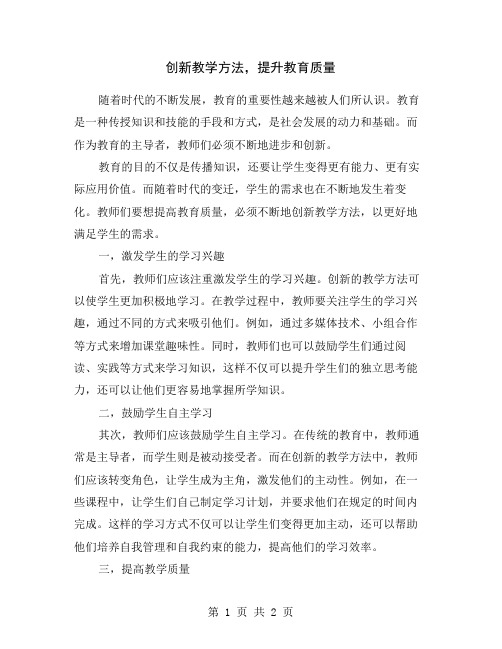 创新教学方法，提升教育质量

随着时代的不断发展，教育的重要性越来越被人们所认识。教育是一种传授知识和技能的手段和方式，是社会发展的动力和基础。而作为教育的主导者，教师们必须不断地进步和创新。

教育的目的不仅是传播知识，还要让学生变得更有能力、更有实际应用价值。而随着时代的变迁，学生的需求也在不断地发生着变化。教师们要想提高教育质量，必须不断地创新教学方法，以更好地满足学生的需求。

一，激发学生的学习兴趣

首先，教师们应该注重激发学生的学习兴趣。创新的教学方法可以使学生更加积极地学习。在教学过程中，教师要关注学生的学习兴趣，通过不同的方式来吸引他们。例如，通过多媒体技术、小组合作等方式来增加课堂趣味性。同时，教师们也可以鼓励学生们通过阅读、实践等方式来学习知识，这样不仅可以提升学生们的独立思考能力，还可以让他们更容易地掌握所学知识。

二，鼓励学生自主学习

其次，教师们应该鼓励学生自主学习。在传统的教育中，教师通常是主导者，而学生则是被动接受者。而在创新的教学方法中，教师们应该转变角色，让学生成为主角，激发他们的主动性。例如，在一些课程中，让学生们自己制定学习计划，并要求他们在规定的时间内完成。这样的学习方式不仅可以让学生们变得更加主动，还可以帮助他们培养自我管理和自我约束的能力，提高他们的学习效率。

三，提高教学质量

第 1 页 共 2 页